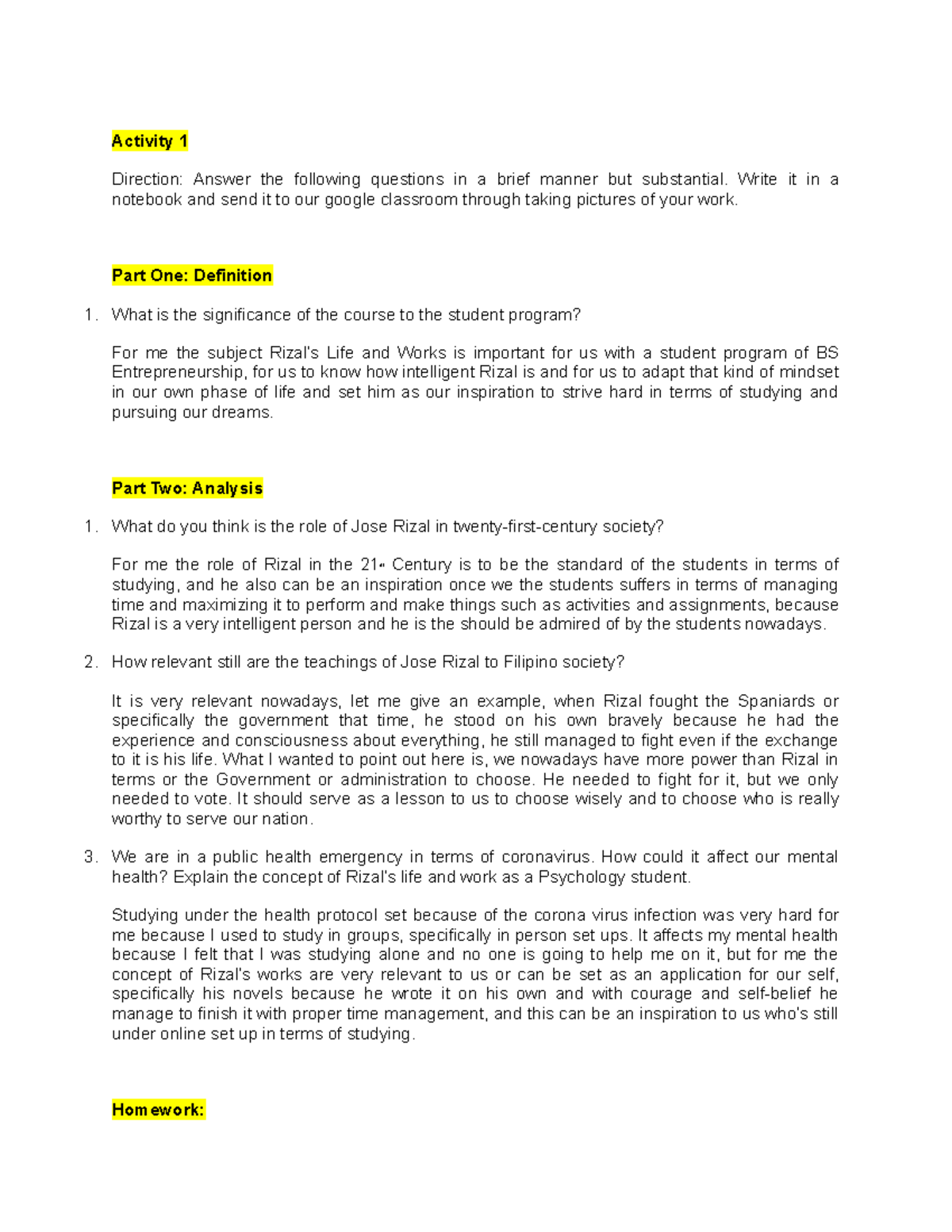 Activity 1

Direction: Answer the following questions in a brief manner but substantial. Write it in a notebook and send it to our google classroom through taking pictures of your work.

Part One: Definition

1. What is the significance of the course to the student program?

For me the subject Rizal's Life and Works is important for us with a student program of BS Entrepreneurship, for us to know how intelligent Rizal is and for us to adapt that kind of mindset in our own phase of life and set him as our inspiration to strive hard in terms of studying and pursuing our dreams.

Part Two: Analysis

1. What do you think is the role of Jose Rizal in twenty-first-century society?

For me the role of Rizal in the 21$^{st}$ Century is to be the standard of the students in terms of studying, and he also can be an inspiration once we the students suffers in terms of managing time and maximizing it to perform and make things such as activities and assignments, because Rizal is a very intelligent person and he is the should be admired of by the students nowadays.

2. How relevant still are the teachings of Jose Rizal to Filipino society?

It is very relevant nowadays, let me give an example, when Rizal fought the Spaniards or specifically the government that time, he stood on his own bravely because he had the experience and consciousness about everything, he still managed to fight even if the exchange to it is his life. What I wanted to point out here is, we nowadays have more power than Rizal in terms or the Government or administration to choose. He needed to fight for it, but we only needed to vote. It should serve as a lesson to us to choose wisely and to choose who is really worthy to serve our nation.

3. We are in a public health emergency in terms of coronavirus. How could it affect our mental health? Explain the concept of Rizal's life and work as a Psychology student.

Studying under the health protocol set because of the corona virus infection was very hard for me because I used to study in groups, specifically in person set ups. It affects my mental health because I felt that I was studying alone and no one is going to help me on it, but for me the concept of Rizal's works are very relevant to us or can be set as an application for our self, specifically his novels because he wrote it on his own and with courage and self-belief he manage to finish it with proper time management, and this can be an inspiration to us who's still under online set up in terms of studying.

Homework: